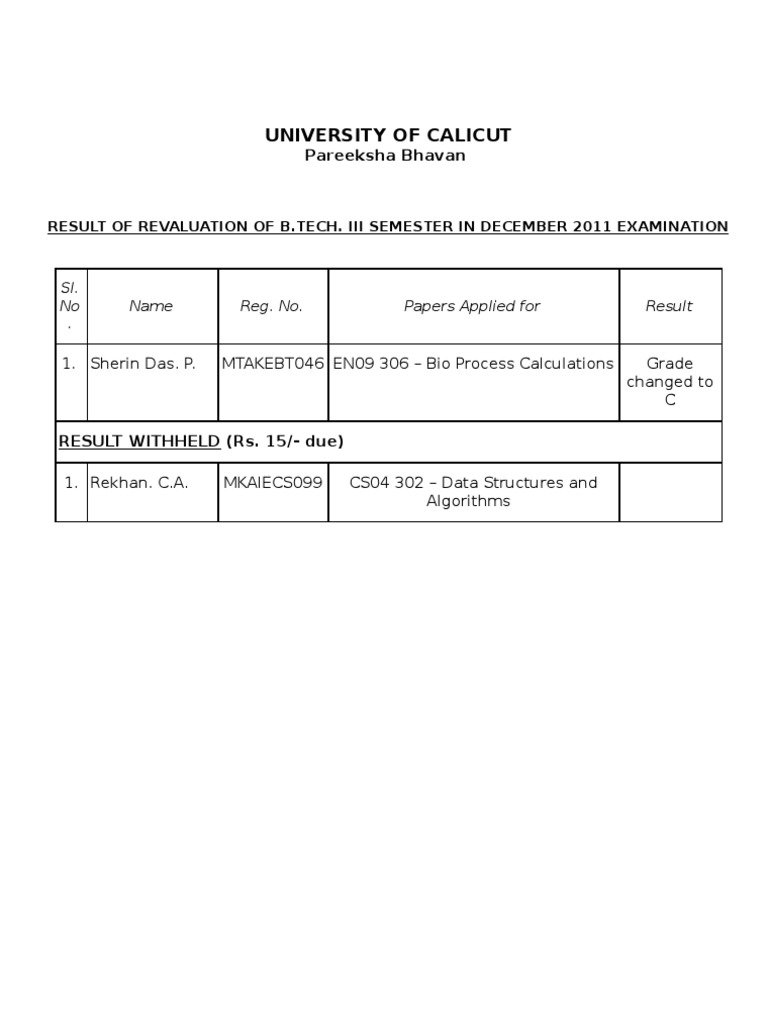 UNIVERSITY OF CALICUT
Pareeksha Bhavan

RESULT OF REVALUATION OF B.TECH. III SEMESTER IN DECEMBER 2011 EXAMINATION

| Sl. No. | Name | Reg. No. | Papers Applied for | Result |
|---|---|---|---|---|
| 1. | Sherin Das. P. | MTAKEBT046 | EN09 306 – Bio Process Calculations | Grade changed to C |
| RESULT WITHHELD (Rs. 15/- due) | | | | |
| 1. | Rekhan. C.A. | MKAIECS099 | CS04 302 – Data Structures and Algorithms | |